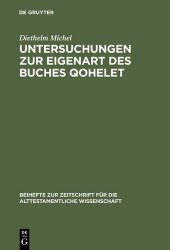 DE GRUYTER

Diethelm Michel

UNTERSUCHUNGEN ZUR EIGENART DES BUCHES QOHELET

BEIHEFTE ZUR ZEITSCHRIFT FÜR DIE ALTTESTAMENTLICHE WISSENSCHAFT

DE
G